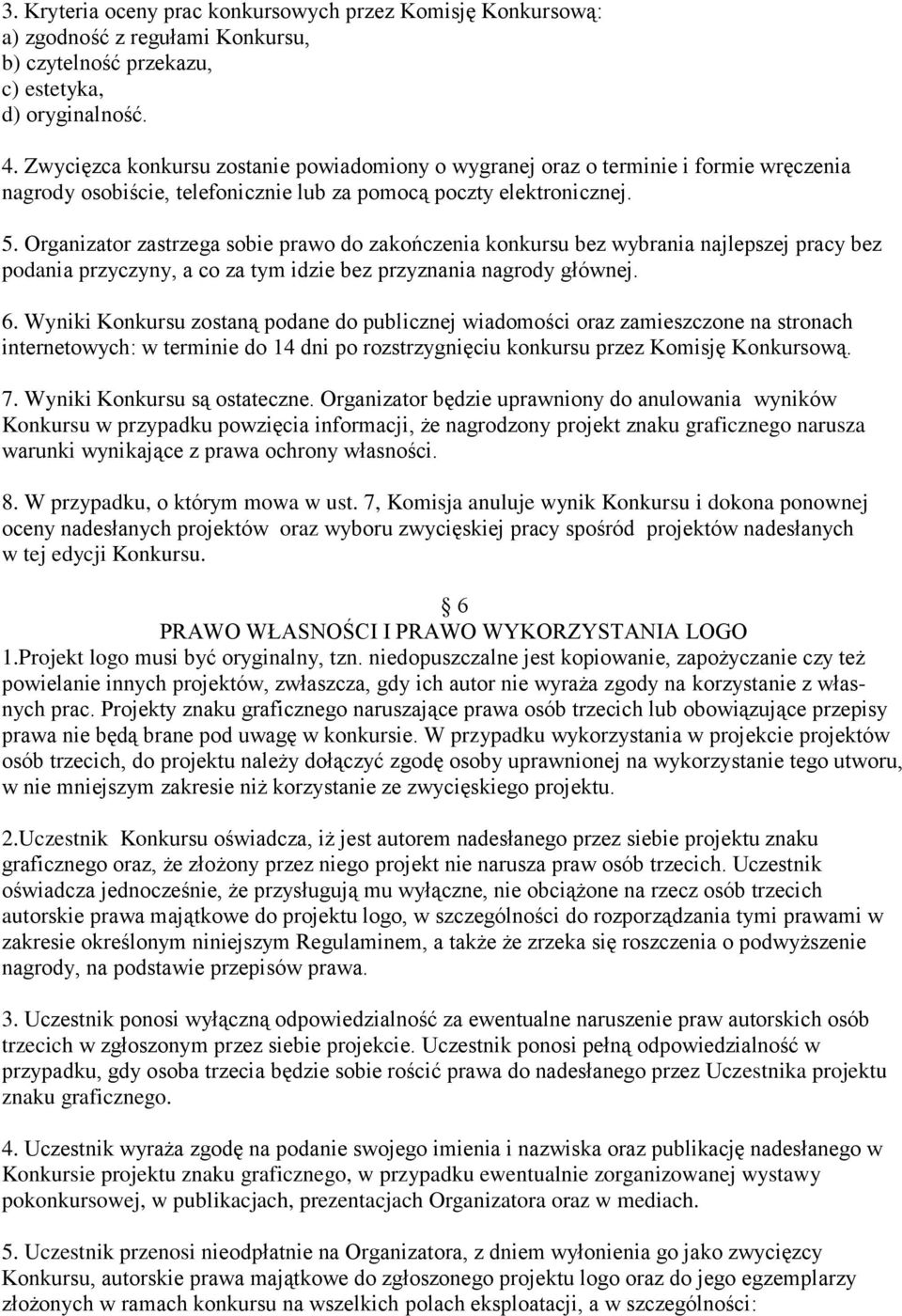 3. Kryteria oceny prac konkursowych przez Komisję Konkursową:
a) zgodność z regułami Konkursu,
b) czytelność przekazu,
c) estetyka,
d) oryginalność.

4. Zwycięzca konkursu zostanie powiadomiony o wygranej oraz o terminie i formie wręczenia nagrody osobiście, telefonicznie lub za pomocą poczty elektronicznej.

5. Organizator zastrzega sobie prawo do zakończenia konkursu bez wybrania najlepszej pracy bez podania przyczyny, a co za tym idzie bez przyznania nagrody głównej.

6. Wyniki Konkursu zostaną podane do publicznej wiadomości oraz zamieszczone na stronach internetowych: w terminie do 14 dni po rozstrzygnięciu konkursu przez Komisję Konkursową.

7. Wyniki Konkursu są ostateczne. Organizator będzie uprawniony do anulowania wyników Konkursu w przypadku powzięcia informacji, że nagrodzony projekt znaku graficznego narusza warunki wynikające z prawa ochrony własności.

8. W przypadku, o którym mowa w ust. 7, Komisja anuluje wynik Konkursu i dokona ponownej oceny nadesłanych projektów oraz wyboru zwycięskiej pracy spośród projektów nadesłanych w tej edycji Konkursu.

6
PRAWO WŁASNOŚCI I PRAWO WYKORZYSTANIA LOGO
1.Projekt logo musi być oryginalny, tzn. niedopuszczalne jest kopiowanie, zapożyczanie czy też powielanie innych projektów, zwłaszcza, gdy ich autor nie wyraża zgody na korzystanie z własnych prac. Projekty znaku graficznego naruszające prawa osób trzecich lub obowiązujące przepisy prawa nie będą brane pod uwagę w konkursie. W przypadku wykorzystania w projekcie projektów osób trzecich, do projektu należy dołączyć zgodę osoby uprawnionej na wykorzystanie tego utworu, w nie mniejszym zakresie niż korzystanie ze zwycięskiego projektu.

2.Uczestnik Konkursu oświadcza, iż jest autorem nadesłanego przez siebie projektu znaku graficznego oraz, że złożony przez niego projekt nie narusza praw osób trzecich. Uczestnik oświadcza jednocześnie, że przysługują mu wyłączne, nie obciążone na rzecz osób trzecich autorskie prawa majątkowe do projektu logo, w szczególności do rozporządzania tymi prawami w zakresie określonym niniejszym Regulaminem, a także że zrzeka się roszczenia o podwyższenie nagrody, na podstawie przepisów prawa.

3. Uczestnik ponosi wyłączną odpowiedzialność za ewentualne naruszenie praw autorskich osób trzecich w zgłoszonym przez siebie projekcie. Uczestnik ponosi pełną odpowiedzialność w przypadku, gdy osoba trzecia będzie sobie rościć prawa do nadesłanego przez Uczestnika projektu znaku graficznego.

4. Uczestnik wyraża zgodę na podanie swojego imienia i nazwiska oraz publikację nadesłanego w Konkursie projektu znaku graficznego, w przypadku ewentualnie zorganizowanej wystawy pokonkursowej, w publikacjach, prezentacjach Organizatora oraz w mediach.

5. Uczestnik przenosi nieodpłatnie na Organizatora, z dniem wyłonienia go jako zwycięzcy Konkursu, autorskie prawa majątkowe do zgłoszonego projektu logo oraz do jego egzemplarzy złożonych w ramach konkursu na wszelkich polach eksploatacji, a w szczególności: